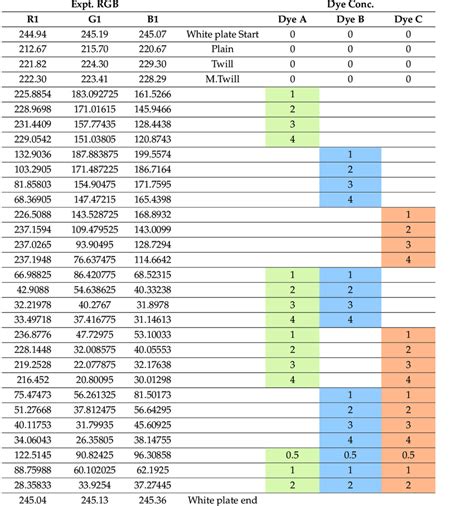 | Expt. RGB | | | | Dye Conc. | | |
|---|---|---|---|---|---|---|
| R1 | G1 | B1 | | Dye A | Dye B | Dye C |
| 244.94 | 245.19 | 245.07 | White plate Start | 0 | 0 | 0 |
| 212.67 | 215.70 | 220.67 | Plain | 0 | 0 | 0 |
| 221.82 | 224.30 | 229.30 | Twill | 0 | 0 | 0 |
| 222.30 | 223.41 | 228.29 | M.Twill | 0 | 0 | 0 |
| 225.8854 | 183.092725 | 161.5266 | | 1 | | |
| 228.9698 | 171.01615 | 145.9466 | | 2 | | |
| 231.4409 | 157.77435 | 128.4438 | | 3 | | |
| 229.0542 | 151.03805 | 120.8743 | | 4 | | |
| 132.9036 | 187.883875 | 199.5574 | | | 1 | |
| 103.2905 | 171.487225 | 186.7164 | | | 2 | |
| 81.85803 | 154.90475 | 171.7595 | | | 3 | |
| 68.36905 | 147.47215 | 165.4398 | | | 4 | |
| 226.5088 | 143.528725 | 168.8932 | | | | 1 |
| 237.1594 | 109.479525 | 143.0099 | | | | 2 |
| 237.0265 | 93.90495 | 128.7294 | | | | 3 |
| 237.1948 | 76.637475 | 114.6642 | | | | 4 |
| 66.98825 | 86.420775 | 68.52315 | | 1 | 1 | |
| 42.9088 | 54.638625 | 40.33238 | | 2 | 2 | |
| 32.21978 | 40.2767 | 31.8978 | | 3 | 3 | |
| 33.49718 | 37.416775 | 31.14613 | | 4 | 4 | |
| 236.8776 | 47.72975 | 53.10033 | | 1 | | 1 |
| 228.1448 | 32.008575 | 40.05553 | | 2 | | 2 |
| 219.2528 | 22.077875 | 32.17638 | | 3 | | 3 |
| 216.452 | 20.80095 | 30.01298 | | 4 | | 4 |
| 75.47473 | 56.261325 | 81.50173 | | | 1 | 1 |
| 51.27668 | 37.812475 | 56.64295 | | | 2 | 2 |
| 40.11753 | 31.79935 | 45.60925 | | | 3 | 3 |
| 34.06043 | 26.35805 | 38.14755 | | | 4 | 4 |
| 122.5145 | 90.82425 | 96.30858 | | 0.5 | 0.5 | 0.5 |
| 88.75988 | 60.102025 | 62.1925 | | 1 | 1 | 1 |
| 28.35833 | 33.9254 | 37.27445 | | 2 | 2 | 2 |
| 245.04 | 245.13 | 245.36 | White plate end | | | |